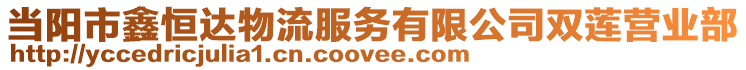 当阳市鑫恒达物流服务有限公司双莲营业部
http://yccedricjulia1.cn.coovee.com